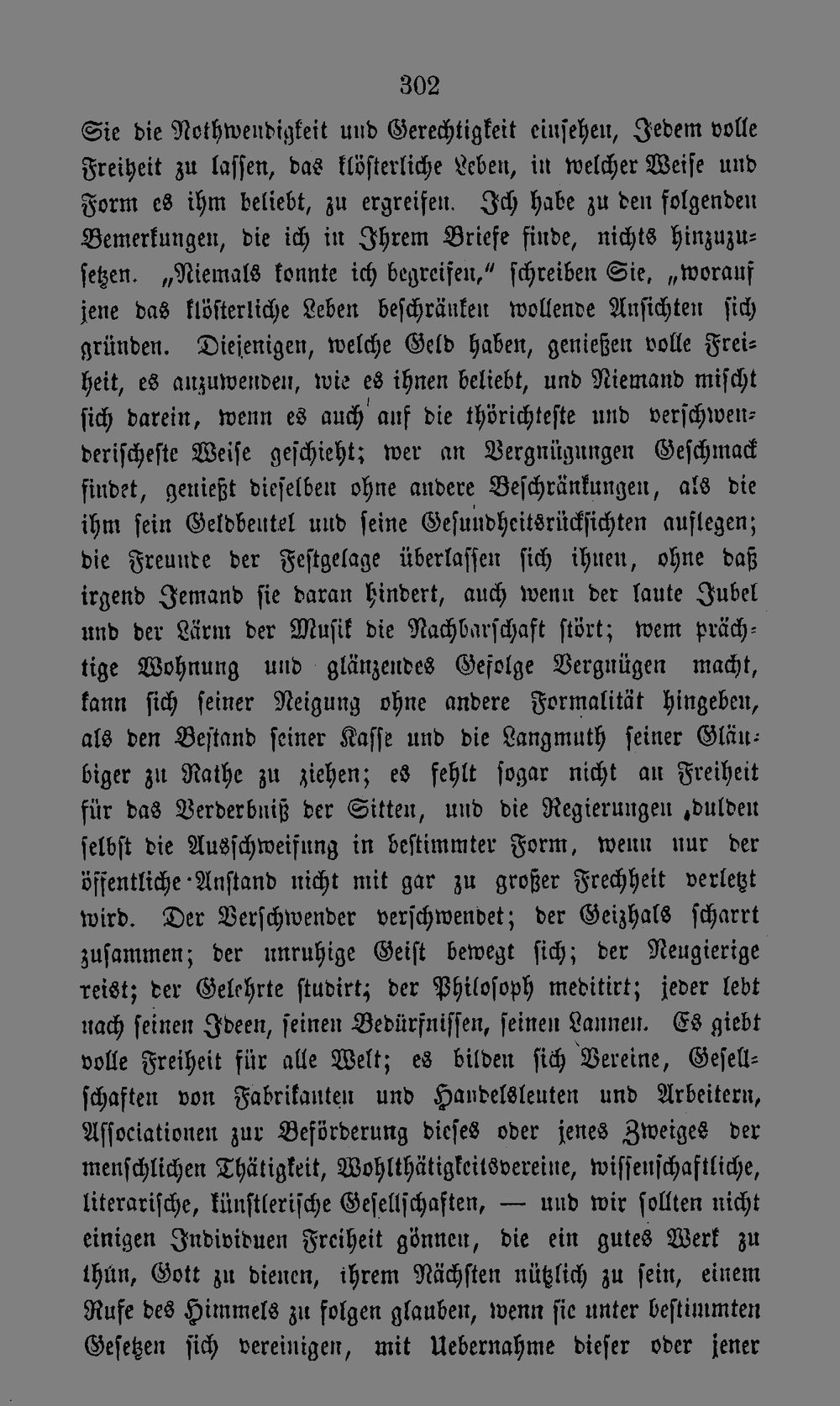 302

Sie die Nothwendigkeit und Gerechtigkeit einsehen, Jedem volle Freiheit zu lassen, das klösterliche Leben, in welcher Weise und Form es ihm beliebt, zu ergreifen. Ich habe zu den folgenden Bemerkungen, die ich in Ihrem Briefe finde, nichts hinzuzusetzen. „Niemals konnte ich begreifen," schreiben Sie, „worauf jene das klösterliche Leben beschränken wollende Ansichten sich gründen. Diejenigen, welche Geld haben, genießen volle Freiheit, es anzuwenden, wie es ihnen beliebt, und Niemand mischt sich darein, wenn es auch auf die thörichteste und verschwenderischeste Weise geschieht; wer an Vergnügungen Geschmack findet, genießt dieselben ohne andere Beschränkungen, als die ihm sein Geldbeutel und seine Gesundheitsrücksichten auflegen; die Freunde der Festgelage überlassen sich ihnen, ohne daß irgend Jemand sie daran hindert, auch wenn der laute Jubel und der Lärm der Musik die Nachbarschaft stört; wem prächtige Wohnung und glänzendes Gefolge Vergnügen macht, kann sich seiner Neigung ohne andere Formalität hingeben, als den Bestand seiner Kasse und die Langmuth seiner Gläubiger zu Rathe zu ziehen; es fehlt sogar nicht an Freiheit für das Verderbniß der Sitten, und die Regierungen dulden selbst die Ausschweifung in bestimmter Form, wenn nur der öffentliche Anstand nicht mit gar zu großer Frechheit verletzt wird. Der Verschwender verschwendet; der Geizhals scharrt zusammen; der unruhige Geist bewegt sich; der Neugierige reist; der Gelehrte studirt; der Philosoph meditirt; jeder lebt nach seinen Ideen, seinen Bedürfnissen, seinen Launen. Es giebt volle Freiheit für alle Welt; es bilden sich Vereine, Gesellschaften von Fabrikanten und Handelsleuten und Arbeitern, Associationen zur Beförderung dieses oder jenes Zweiges der menschlichen Thätigkeit, Wohlthätigkeitsvereine, wissenschaftliche, literarische, künstlerische Gesellschaften, — und wir sollten nicht einigen Individuen Freiheit gönnen, die ein gutes Werk zu thun, Gott zu dienen, ihrem Nächsten nützlich zu sein, einem Rufe des Himmels zu folgen glauben, wenn sie unter bestimmten Gesetzen sich vereinigen, mit Uebernahme dieser oder jener